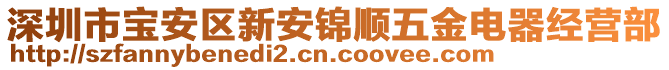 深圳市宝安区新安锦顺五金电器经营部
http://szfannybenedi2.cn.coovee.com